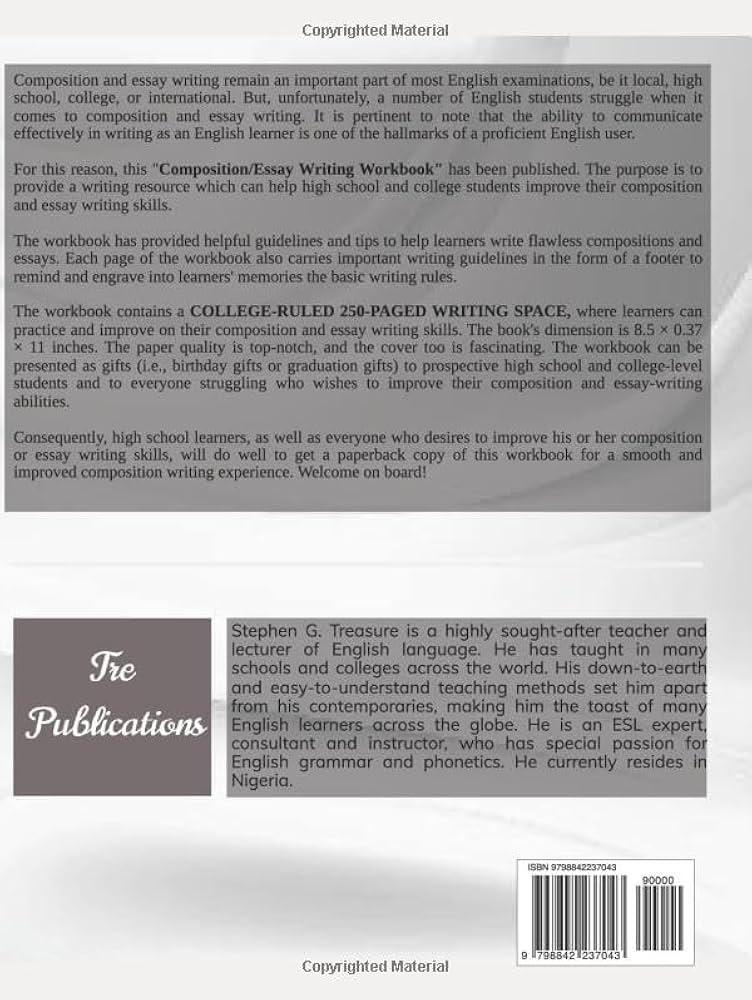 Copyrighted Material

Composition and essay writing remain an important part of most English examinations, be it local, high school, college, or international. But, unfortunately, a number of English students struggle when it comes to composition and essay writing. It is pertinent to note that the ability to communicate effectively in writing as an English learner is one of the hallmarks of a proficient English user.

For this reason, this "Composition/Essay Writing Workbook" has been published. The purpose is to provide a writing resource which can help high school and college students improve their composition and essay writing skills.

The workbook has provided helpful guidelines and tips to help learners write flawless compositions and essays. Each page of the workbook also carries important writing guidelines in the form of a footer to remind and engrave into learners' memories the basic writing rules.

The workbook contains a COLLEGE-RULED 250-PAGED WRITING SPACE, where learners can practice and improve on their composition and essay writing skills. The book's dimension is 8.5 × 0.37 × 11 inches. The paper quality is top-notch, and the cover too is fascinating. The workbook can be presented as gifts (i.e., birthday gifts or graduation gifts) to prospective high school and college-level students and to everyone struggling who wishes to improve their composition and essay-writing abilities.

Consequently, high school learners, as well as everyone who desires to improve his or her composition or essay writing skills, will do well to get a paperback copy of this workbook for a smooth and improved composition writing experience. Welcome on board!

Tre Publications

Stephen G. Treasure is a highly sought-after teacher and lecturer of English language. He has taught in many schools and colleges across the world. His down-to-earth and easy-to-understand teaching methods set him apart from his contemporaries, making him the toast of many English learners across the globe. He is an ESL expert, consultant and instructor, who has special passion for English grammar and phonetics. He currently resides in Nigeria.

ISBN 9798842237043
90000
9 798842 237043

Copyrighted Material